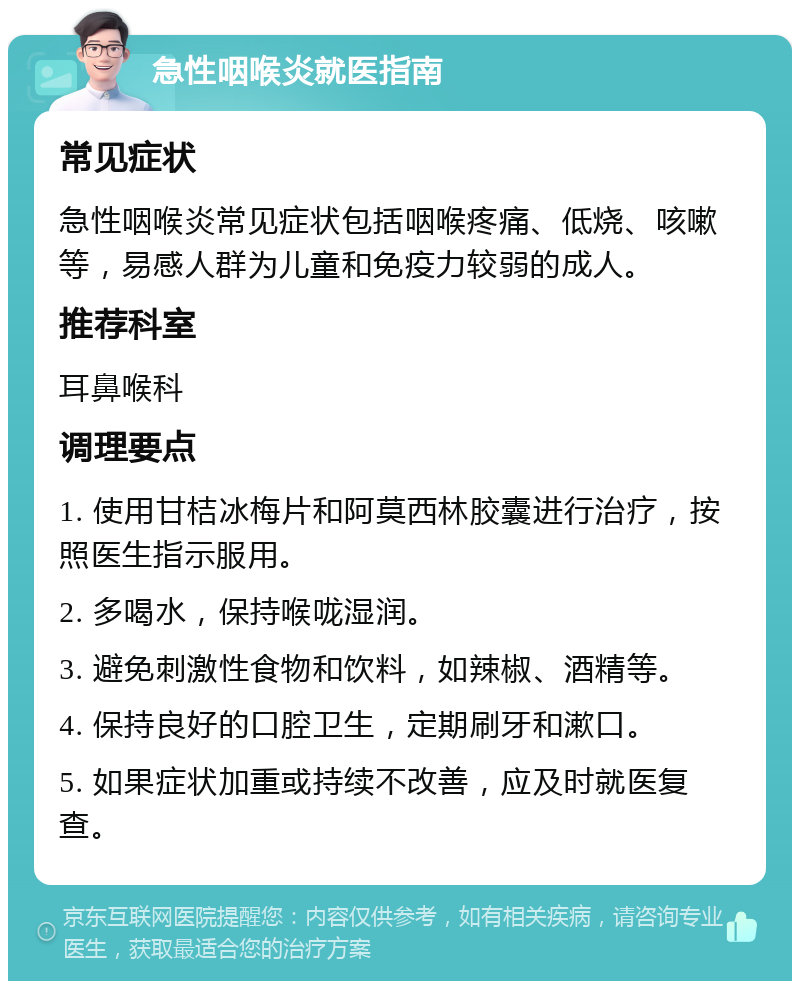 急性咽喉炎就医指南

常见症状

急性咽喉炎常见症状包括咽喉疼痛、低烧、咳嗽等，易感人群为儿童和免疫力较弱的成人。

推荐科室

耳鼻喉科

调理要点

1. 使用甘桔冰梅片和阿莫西林胶囊进行治疗，按照医生指示服用。

2. 多喝水，保持喉咙湿润。

3. 避免刺激性食物和饮料，如辣椒、酒精等。

4. 保持良好的口腔卫生，定期刷牙和漱口。

5. 如果症状加重或持续不改善，应及时就医复查。

京东互联网医院提醒您：内容仅供参考，如有相关疾病，请咨询专业医生，获取最适合您的治疗方案